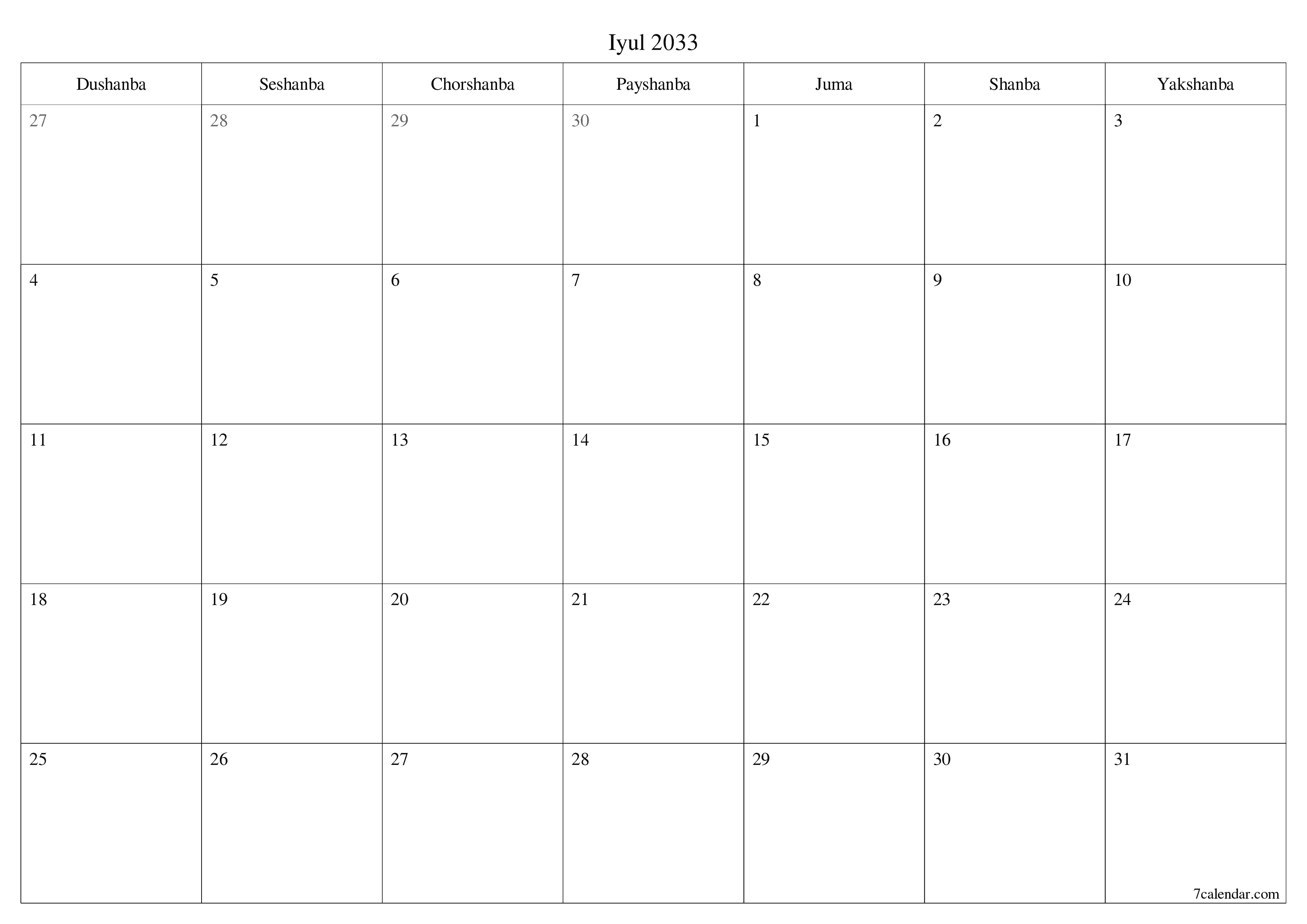 Iyul 2033

| Dushanba | Seshanba | Chorshanba | Payshanba | Juma | Shanba | Yakshanba |
|---|---|---|---|---|---|---|
| 27 | 28 | 29 | 30 | 1 | 2 | 3 |
| 4 | 5 | 6 | 7 | 8 | 9 | 10 |
| 11 | 12 | 13 | 14 | 15 | 16 | 17 |
| 18 | 19 | 20 | 21 | 22 | 23 | 24 |
| 25 | 26 | 27 | 28 | 29 | 30 | 31 |

7calendar.com